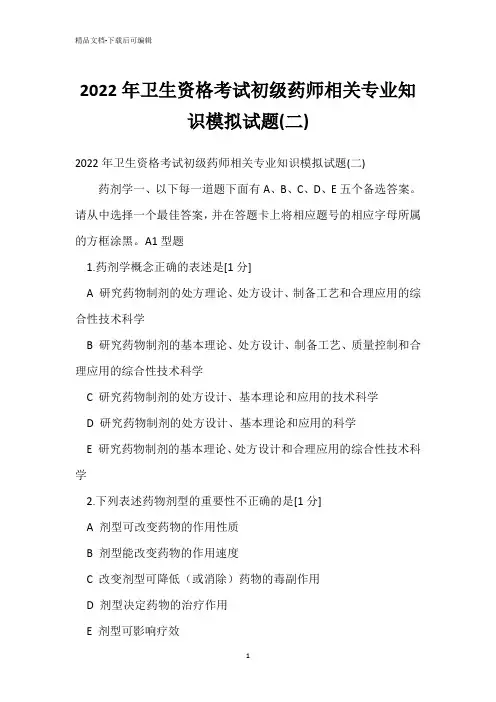 精品文档-下载后可编辑

2022年卫生资格考试初级药师相关专业知识模拟试题(二)

2022年卫生资格考试初级药师相关专业知识模拟试题(二)

药剂学一、以下每一道题下面有A、B、C、D、E五个备选答案。请从中选择一个最佳答案，并在答题卡上将相应题号的相应字母所属的方框涂黑。A1型题

1.药剂学概念正确的表述是[1分]

A 研究药物制剂的处方理论、处方设计、制备工艺和合理应用的综合性技术科学

B 研究药物制剂的基本理论、处方设计、制备工艺、质量控制和合理应用的综合性技术科学

C 研究药物制剂的处方设计、基本理论和应用的技术科学

D 研究药物制剂的处方设计、基本理论和应用的科学

E 研究药物制剂的基本理论、处方设计和合理应用的综合性技术科学

2.下列表述药物剂型的重要性不正确的是[1分]

A 剂型可改变药物的作用性质

B 剂型能改变药物的作用速度

C 改变剂型可降低（或消除）药物的毒副作用

D 剂型决定药物的治疗作用

E 剂型可影响疗效

1